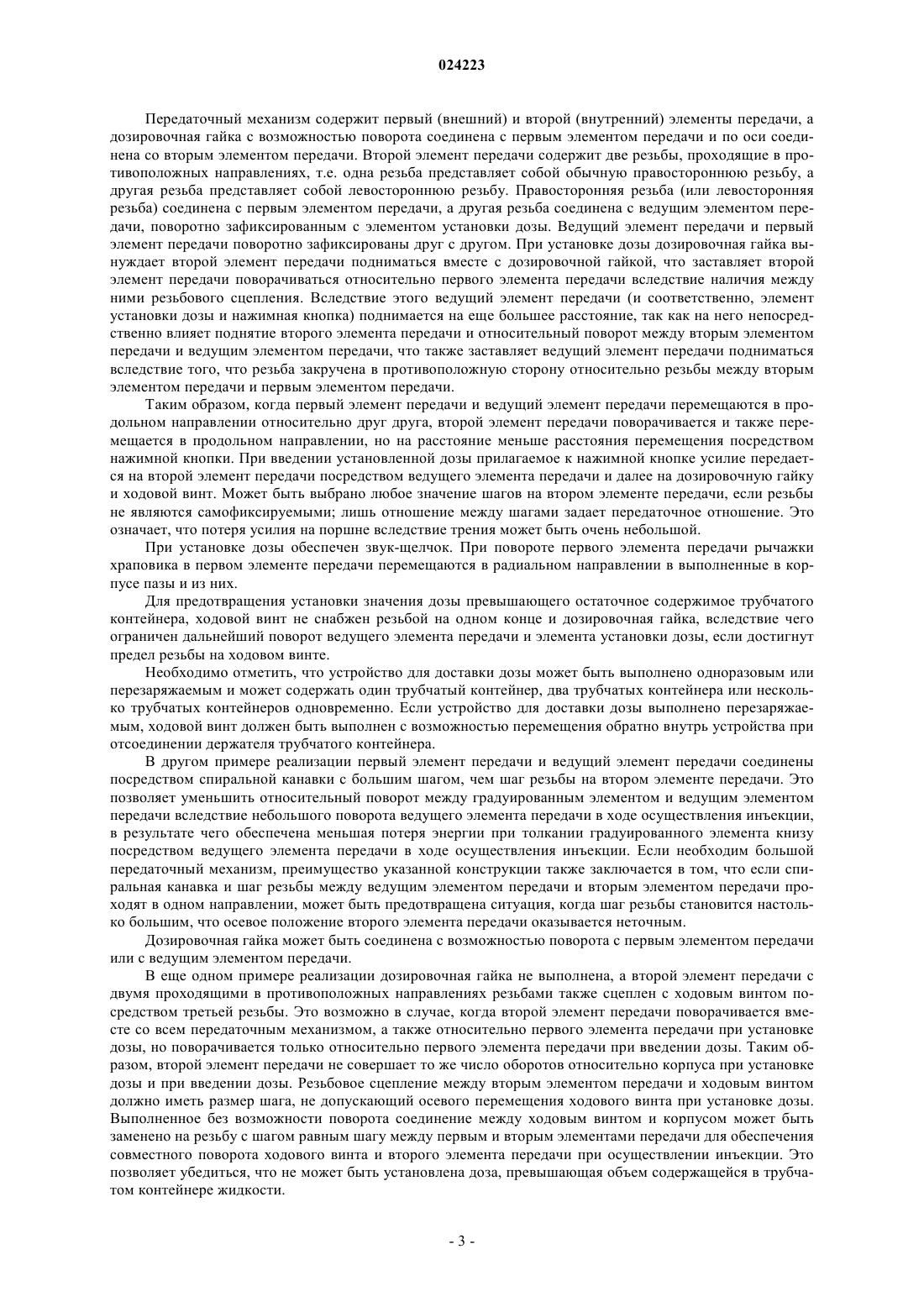 024223

Передаточный механизм содержит первый (внешний) и второй (внутренний) элементы передачи, а дозировочная гайка с возможностью поворота соединена с первым элементом передачи и по оси соединена со вторым элементом передачи. Второй элемент передачи содержит две резьбы, проходящие в противоположных направлениях, т.е. одна резьба представляет собой обычную правостороннюю резьбу, а другая резьба представляет собой левостороннюю резьбу. Правосторонняя резьба (или левосторонняя резьба) соединена с первым элементом передачи, а другая резьба соединена с ведущим элементом передачи, поворотно зафиксированным с элементом установки дозы. Ведущий элемент передачи и первый элемент передачи поворотно зафиксированы друг с другом. При установке дозы дозировочная гайка вынуждает второй элемент передачи подниматься вместе с дозировочной гайкой, что заставляет второй элемент передачи поворачиваться относительно первого элемента передачи вследствие наличия между ними резьбового сцепления. Вследствие этого ведущий элемент передачи (и соответственно, элемент установки дозы и нажимная кнопка) поднимается на еще большее расстояние, так как на него непосредственно влияет поднятие второго элемента передачи и относительный поворот между вторым элементом передачи и ведущим элементом передачи, что также заставляет ведущий элемент передачи подниматься вследствие того, что резьба закручена в противоположную сторону относительно резьбы между вторым элементом передачи и первым элементом передачи.

Таким образом, когда первый элемент передачи и ведущий элемент передачи перемещаются в продольном направлении относительно друг друга, второй элемент передачи поворачивается и также перемещается в продольном направлении, но на расстояние меньше расстояния перемещения посредством нажимной кнопки. При введении установленной дозы прилагаемое к нажимной кнопке усилие передается на второй элемент передачи посредством ведущего элемента передачи и далее на дозировочную гайку и ходовой винт. Может быть выбрано любое значение шагов на втором элементе передачи, если резьбы не являются самофиксируемыми; лишь отношение между шагами задает передаточное отношение. Это означает, что потеря усилия на поршне вследствие трения может быть очень небольшой.

При установке дозы обеспечен звук-щелчок. При повороте первого элемента передачи рычажки храповика в первом элементе передачи перемещаются в радиальном направлении в выполненные в корпусе пазы и из них.

Для предотвращения установки значения дозы превышающего остаточное содержимое трубчатого контейнера, ходовой винт не снабжен резьбой на одном конце и дозировочная гайка, вследствие чего ограничен дальнейший поворот ведущего элемента передачи и элемента установки дозы, если достигнут предел резьбы на ходовом винте.

Необходимо отметить, что устройство для доставки дозы может быть выполнено одноразовым или перезаряжаемым и может содержать один трубчатый контейнер, два трубчатых контейнера или несколько трубчатых контейнеров одновременно. Если устройство для доставки дозы выполнено перезаряжаемым, ходовой винт должен быть выполнен с возможностью перемещения обратно внутрь устройства при отсоединении держателя трубчатого контейнера.

В другом примере реализации первый элемент передачи и ведущий элемент передачи соединены посредством спиральной канавки с большим шагом, чем шаг резьбы на втором элементе передачи. Это позволяет уменьшить относительный поворот между градуированным элементом и ведущим элементом передачи вследствие небольшого поворота ведущего элемента передачи в ходе осуществления инъекции, в результате чего обеспечена меньшая потеря энергии при толкании градуированного элемента книзу посредством ведущего элемента передачи в ходе осуществления инъекции. Если необходим большой передаточный механизм, преимущество указанной конструкции также заключается в том, что если спиральная канавка и шаг резьбы между ведущим элементом передачи и вторым элементом передачи проходят в одном направлении, может быть предотвращена ситуация, когда шаг резьбы становится настолько большим, что осевое положение второго элемента передачи оказывается неточным.

Дозировочная гайка может быть соединена с возможностью поворота с первым элементом передачи или с ведущим элементом передачи.

В еще одном примере реализации дозировочная гайка не выполнена, а второй элемент передачи с двумя проходящими в противоположных направлениях резьбами также сцеплен с ходовым винтом посредством третьей резьбы. Это возможно в случае, когда второй элемент передачи поворачивается вместе со всем передаточным механизмом, а также относительно первого элемента передачи при установке дозы, но поворачивается только относительно первого элемента передачи при введении дозы. Таким образом, второй элемент передачи не совершает то же число оборотов относительно корпуса при установке дозы и при введении дозы. Резьбовое сцепление между вторым элементом передачи и ходовым винтом должно иметь размер шага, не допускающий осевого перемещения ходового винта при установке дозы. Выполненное без возможности поворота соединение между ходовым винтом и корпусом может быть заменено на резьбу с шагом равным шагу между первым и вторым элементами передачи для обеспечения совместного поворота ходового винта и второго элемента передачи при осуществлении инъекции. Это позволяет убедиться, что не может быть установлена доза, превышающая объем содержащейся в трубчатом контейнере жидкости.

- 3 -